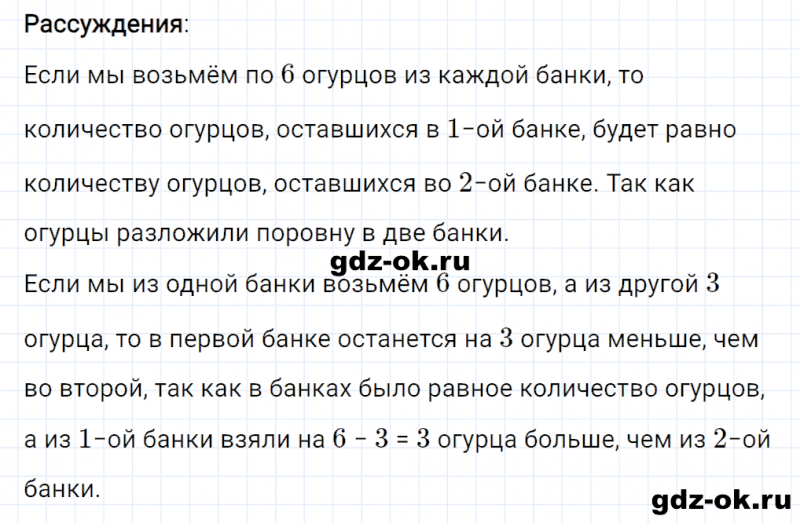 Рассуждения:

Если мы возьмём по $6$ огурцов из каждой банки, то количество огурцов, оставшихся в $1$-ой банке, будет равно количеству огурцов, оставшихся во $2$-ой банке. Так как огурцы разложили поровну в две банки.

gdz-ok.ru

Если мы из одной банки возьмём $6$ огурцов, а из другой $3$ огурца, то в первой банке останется на $3$ огурца меньше, чем во второй, так как в банках было равное количество огурцов, а из $1$-ой банки взяли на $6 - 3 = 3$ огурца больше, чем из $2$-ой банки.

gdz-ok.ru